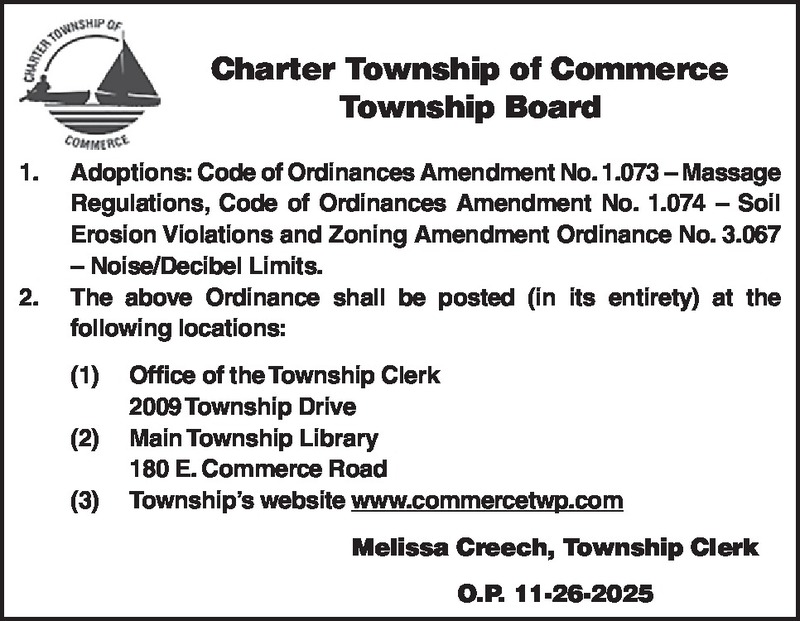 CHARTER TOWNSHIP OF
COMMERCE

Charter Township of Commerce
Township Board

1. Adoptions: Code of Ordinances Amendment No. 1.073 – Massage Regulations, Code of Ordinances Amendment No. 1.074 – Soil Erosion Violations and Zoning Amendment Ordinance No. 3.067 – Noise/Decibel Limits.

2. The above Ordinance shall be posted (in its entirety) at the following locations:

(1) Office of the Township Clerk
2009 Township Drive
(2) Main Township Library
180 E. Commerce Road
(3) Township's website www.commercetwp.com

Melissa Creech, Township Clerk

O.P. 11-26-2025